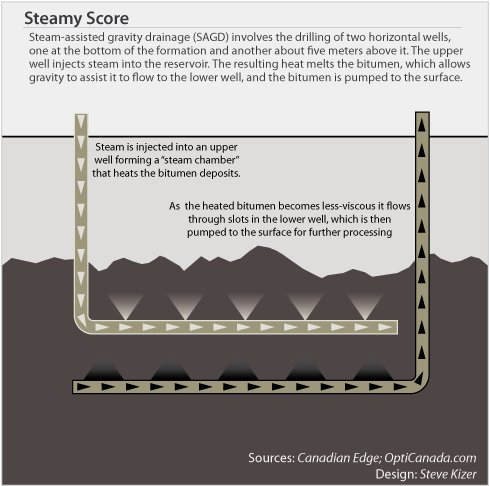 Steamy Score

Steam-assisted gravity drainage (SAGD) involves the drilling of two horizontal wells, one at the bottom of the formation and another about five meters above it. The upper well injects steam into the reservoir. The resulting heat melts the bitumen, which allows gravity to assist it to flow to the lower well, and the bitumen is pumped to the surface.

Steam is injected into an upper well forming a "steam chamber" that heats the bitumen deposits.

As the heated bitumen becomes less-viscous it flows through slots in the lower well, which is then pumped to the surface for further processing

Sources: Canadian Edge; OptiCanada.com
Design: Steve Kizer